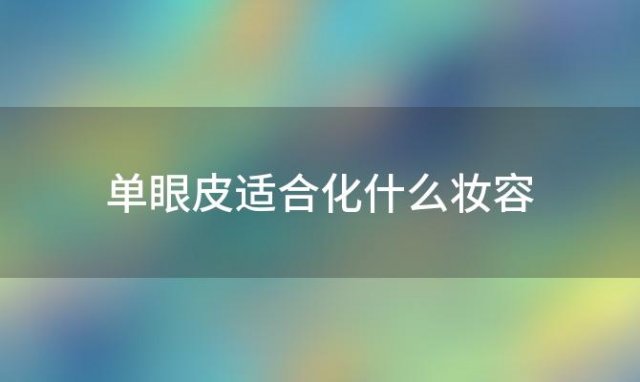 单眼皮适合化什么妆容